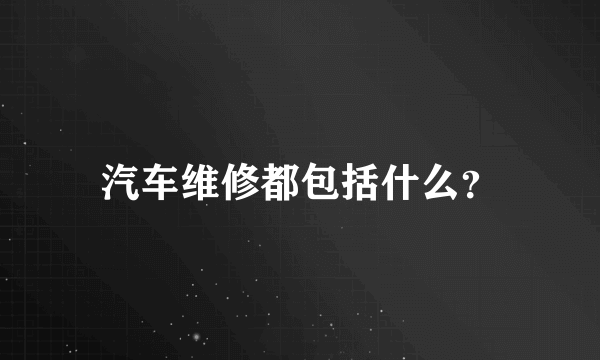 汽车维修都包括什么?